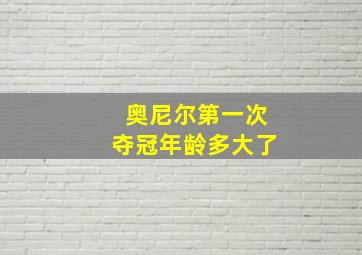 奥尼尔第一次
夺冠年龄多大了